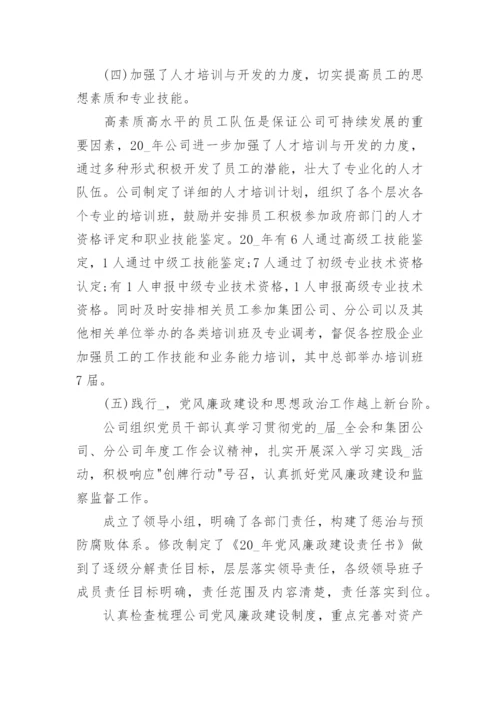 (四)加强了人才培训与开发的力度，切实提高员工的思想素质和专业技能。

高素质高水平的员工队伍是保证公司可持续发展的重要因素，20_年公司进一步加强了人才培训与开发的力度，通过多种形式积极开发了员工的潜能，壮大了专业化的人才队伍。公司制定了详细的人才培训计划，组织了各个层次各个专业的培训班，鼓励并安排员工积极参加政府部门的人才资格评定和职业技能鉴定。20_年有6人通过高级工技能鉴定，1人通过中级工技能鉴定;7人通过了初级专业技术资格认定;有1人申报中级专业技术资格，1人申报高级专业技术资格。同时及时安排相关员工参加集团公司、分公司以及其他相关单位举办的各类培训班及专业调考，督促各控股企业加强员工的工作技能和业务能力培训，其中总部举办培训班7届。

(五)践行_，党风廉政建设和思想政治工作越上新台阶。

公司组织党员干部认真学习贯彻党的_届_全会和集团公司、分公司年度工作会议精神，扎实开展深入学习实践_活动，积极响应"创牌行动"号召，认真抓好党风廉政建设和监察监督工作。

成立了领导小组，明确了各部门责任，构建了惩治与预防腐败体系。修改制定了《20_年党风廉政建设责任书》做到了逐级分解责任目标，层层落实领导责任，各级领导班子成员责任目标明确，责任范围及内容清楚，责任落实到位。

认真检查梳理公司党风廉政建设制度，重点完善对资产